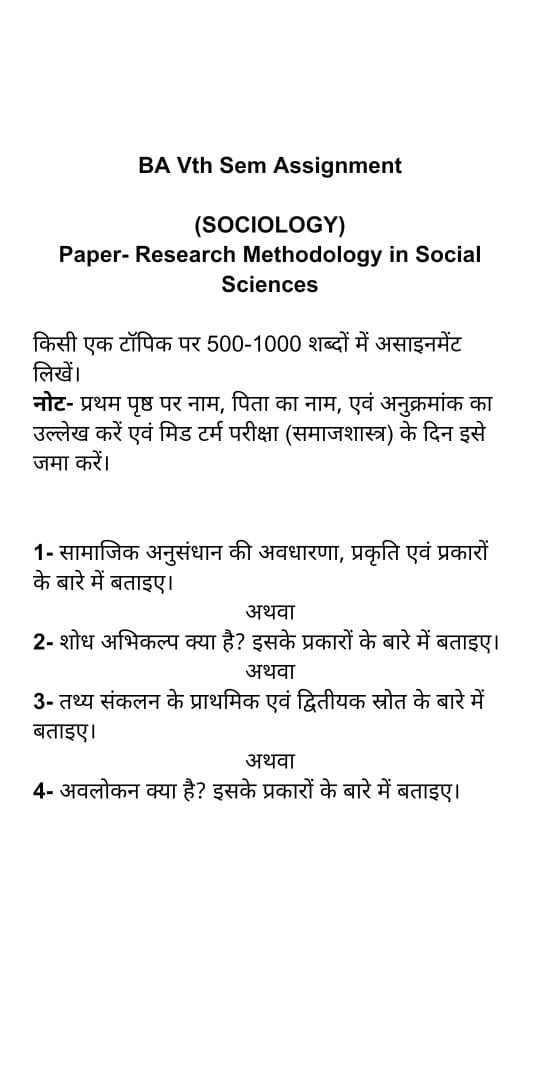 BA Vth Sem Assignment

(SOCIOLOGY)
Paper- Research Methodology in Social Sciences

किसी एक टॉपिक पर 500-1000 शब्दों में असाइनमेंट लिखें।
नोट- प्रथम पृष्ठ पर नाम, पिता का नाम, एवं अनुक्रमांक का उल्लेख करें एवं मिड टर्म परीक्षा (समाजशास्त्र) के दिन इसे जमा करें।

1- सामाजिक अनुसंधान की अवधारणा, प्रकृति एवं प्रकारों के बारे में बताइए।
अथवा
2- शोध अभिकल्प क्या है? इसके प्रकारों के बारे में बताइए।
अथवा
3- तथ्य संकलन के प्राथमिक एवं द्वितीयक स्रोत के बारे में बताइए।
अथवा
4- अवलोकन क्या है? इसके प्रकारों के बारे में बताइए।